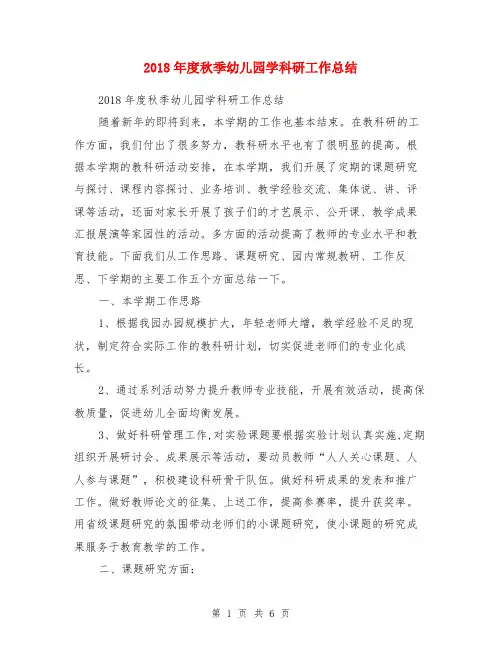 2018年度秋季幼儿园学科研工作总结

2018年度秋季幼儿园学科研工作总结

随着新年的即将到来，本学期的工作也基本结束。在教科研的工作方面，我们付出了很多努力，教科研水平也有了很明显的提高。根据本学期的教科研活动安排，在本学期，我们开展了定期的课题研究与探讨、课程内容探讨、业务培训、教学经验交流、集体说、讲、评课等活动，还面对家长开展了孩子们的才艺展示、公开课、教学成果汇报展演等家园性的活动。多方面的活动提高了教师的专业水平和教育技能。下面我们从工作思路、课题研究、园内常规教研、工作反思、下学期的主要工作五个方面总结一下。

一、本学期工作思路

1、根据我园办园规模扩大，年轻老师大增，教学经验不足的现状，制定符合实际工作的教科研计划，切实促进老师们的专业化成长。

2、通过系列活动努力提升教师专业技能，开展有效活动，提高保教质量，促进幼儿全面均衡发展。

3、做好科研管理工作,对实验课题要根据实验计划认真实施,定期组织开展研讨会、成果展示等活动，要动员教师“人人关心课题、人人参与课题”，积极建设科研骨干队伍。做好科研成果的发表和推广工作。做好教师论文的征集、上送工作，提高参赛率，提升获奖率。用省级课题研究的氛围带动老师们的小课题研究，使小课题的研究成果服务于教育教学的工作。

二、课题研究方面:

第 1 页 共 6 页